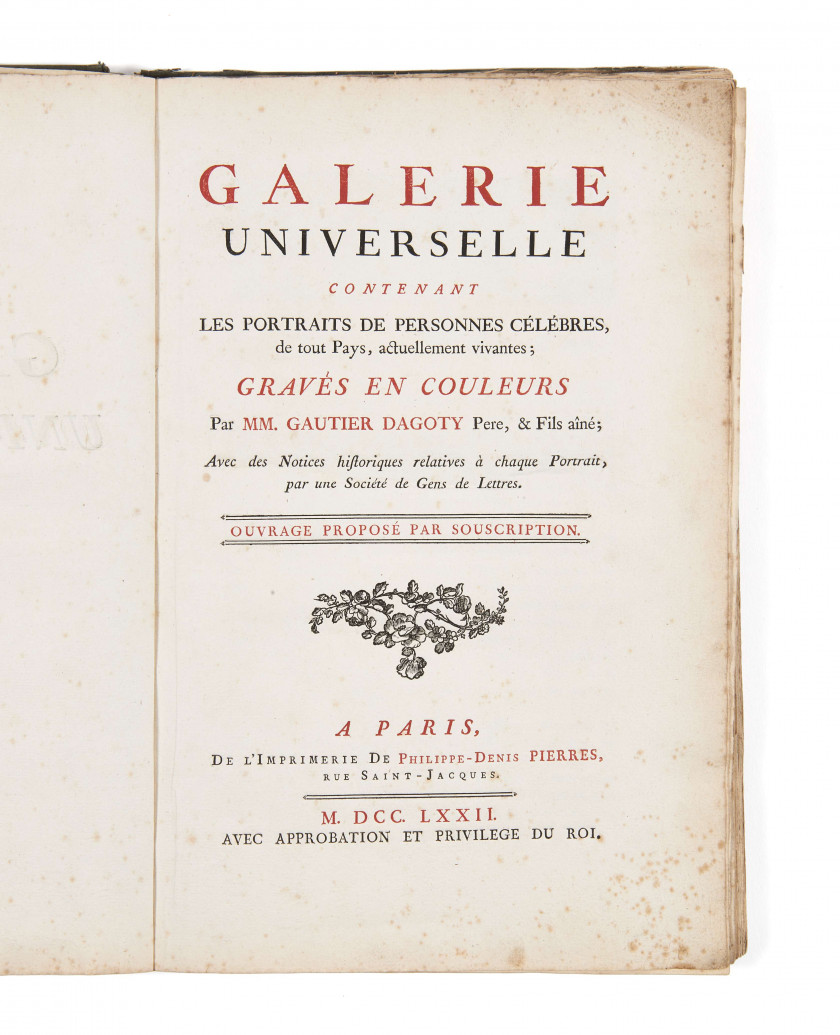 GALERIE
UNIVERSELLE
CONTENANT
LES PORTRAITS DE PERSONNES CÉLÉBRES, de tout Pays, actuellement vivantes;
GRAVÉS EN COULEURS
Par MM. GAUTIER DAGOTY Pere, & Fils aîné;
Avec des Notices historiques relatives à chaque Portrait, par une Société de Gens de Lettres.

OUVRAGE PROPOSÉ PAR SOUSCRIPTION.

A PARIS,
DE L'IMPRIMERIE DE PHILIPPE-DENIS PIERRES, RUE SAINT-JACQUES.

M. DCC. LXXII.
AVEC APPROBATION ET PRIVILEGE DU ROI.